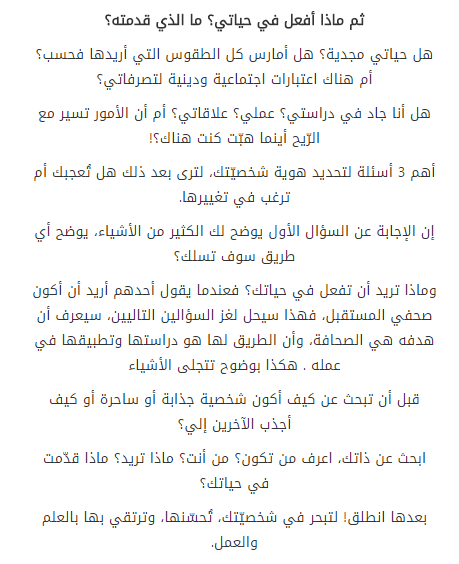 ثم ماذا أفعل في حياتي؟ ما الذي قدمته؟

هل حياتي مجدية؟ هل أمارس كل الطقوس التي أريدها فحسب؟ أم هناك اعتبارات اجتماعية ودينية لتصرفاتي؟

هل أنا جاد في دراستي؟ عملي؟ علاقاتي؟ أم أن الأمور تسير مع الرّيح أينما هبّت كنت هناك؟!

أهم 3 أسئلة لتحديد هوية شخصيّتك، لترى بعد ذلك هل تُعجبك أم ترغب في تغييرها.

إن الإجابة عن السؤال الأول يوضح لك الكثير من الأشياء، يوضح أي طريق سوف تسلك؟

وماذا تريد أن تفعل في حياتك؟ فعندما يقول أحدهم أريد أن أكون صحفي المستقبل، فهذا سيحل لغز السؤالين التاليين، سيعرف أن هدفه هي الصحافة، وأن الطريق لها هو دراستها وتطبيقها في عمله . هكذا بوضوح تتجلى الأشياء

قبل أن تبحث عن كيف أكون شخصية جذابة أو ساحرة أو كيف أجذب الآخرين إلي؟

ابحث عن ذاتك، اعرف من تكون؟ من أنت؟ ماذا تريد؟ ماذا قدّمت في حياتك؟

بعدها انطلق! لتبحر في شخصيّتك، تُحسّنها، وترتقي بها بالعلم والعمل.